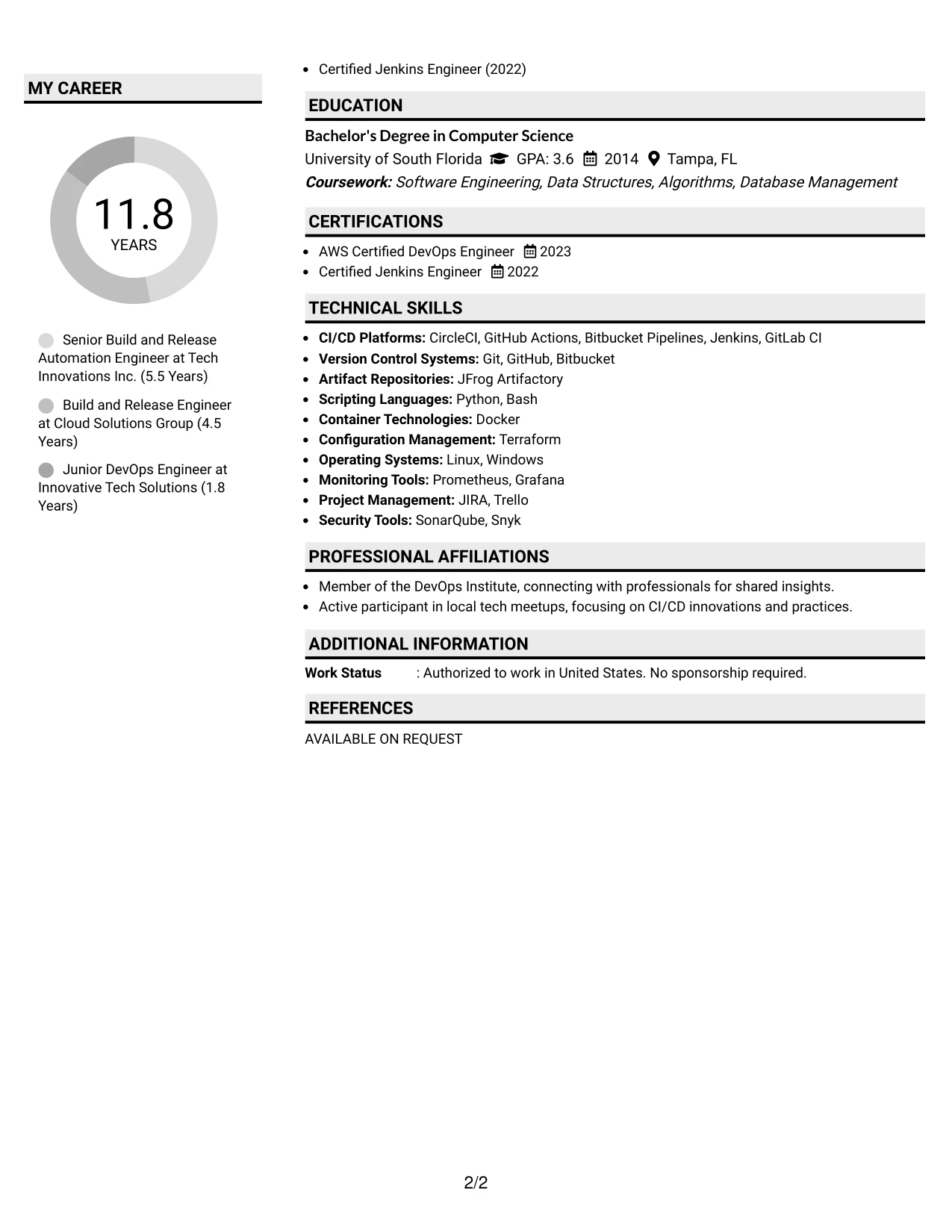 MY CAREER

11.8
YEARS

Senior Build and Release Automation Engineer at Tech Innovations Inc. (5.5 Years)

Build and Release Engineer at Cloud Solutions Group (4.5 Years)

Junior DevOps Engineer at Innovative Tech Solutions (1.8 Years)

• Certified Jenkins Engineer (2022)

EDUCATION

Bachelor's Degree in Computer Science
University of South Florida GPA: 3.6 2014 Tampa, FL
Coursework: Software Engineering, Data Structures, Algorithms, Database Management

CERTIFICATIONS

• AWS Certified DevOps Engineer 2023
• Certified Jenkins Engineer 2022

TECHNICAL SKILLS

• CI/CD Platforms: CircleCI, GitHub Actions, Bitbucket Pipelines, Jenkins, GitLab CI
• Version Control Systems: Git, GitHub, Bitbucket
• Artifact Repositories: JFrog Artifactory
• Scripting Languages: Python, Bash
• Container Technologies: Docker
• Configuration Management: Terraform
• Operating Systems: Linux, Windows
• Monitoring Tools: Prometheus, Grafana
• Project Management: JIRA, Trello
• Security Tools: SonarQube, Snyk

PROFESSIONAL AFFILIATIONS

• Member of the DevOps Institute, connecting with professionals for shared insights.
• Active participant in local tech meetups, focusing on CI/CD innovations and practices.

ADDITIONAL INFORMATION

Work Status : Authorized to work in United States. No sponsorship required.

REFERENCES

AVAILABLE ON REQUEST

2/2